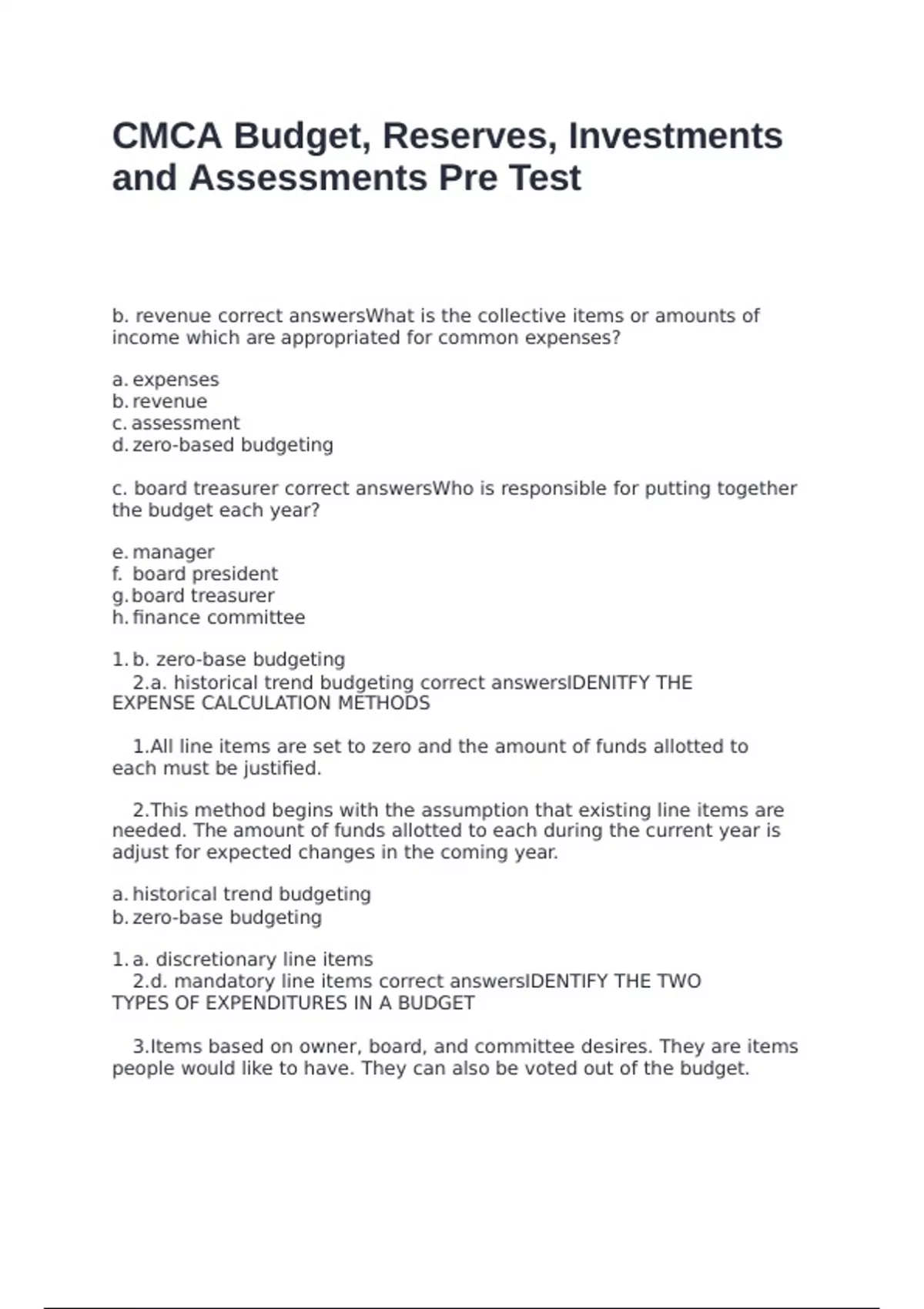 CMCA Budget, Reserves, Investments and Assessments Pre Test

b. revenue correct answersWhat is the collective items or amounts of income which are appropriated for common expenses?

a. expenses
b. revenue
c. assessment
d. zero-based budgeting

c. board treasurer correct answersWho is responsible for putting together the budget each year?

e. manager
f. board president
g. board treasurer
h. finance committee

1. b. zero-base budgeting
2.a. historical trend budgeting correct answersIDENITFY THE EXPENSE CALCULATION METHODS

1.All line items are set to zero and the amount of funds allotted to each must be justified.

2.This method begins with the assumption that existing line items are needed. The amount of funds allotted to each during the current year is adjust for expected changes in the coming year.

a. historical trend budgeting
b. zero-base budgeting

1. a. discretionary line items
2.d. mandatory line items correct answersIDENTIFY THE TWO TYPES OF EXPENDITURES IN A BUDGET

3.Items based on owner, board, and committee desires. They are items people would like to have. They can also be voted out of the budget.